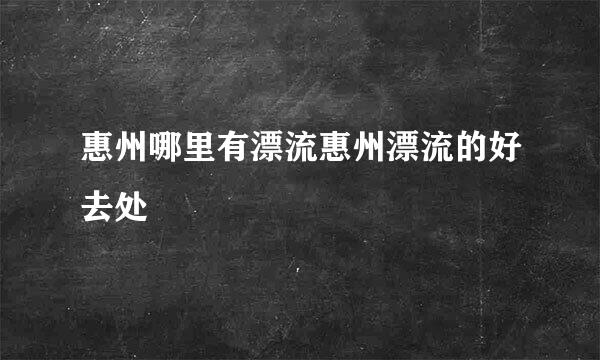 惠州哪里有漂流惠州漂流的好去处